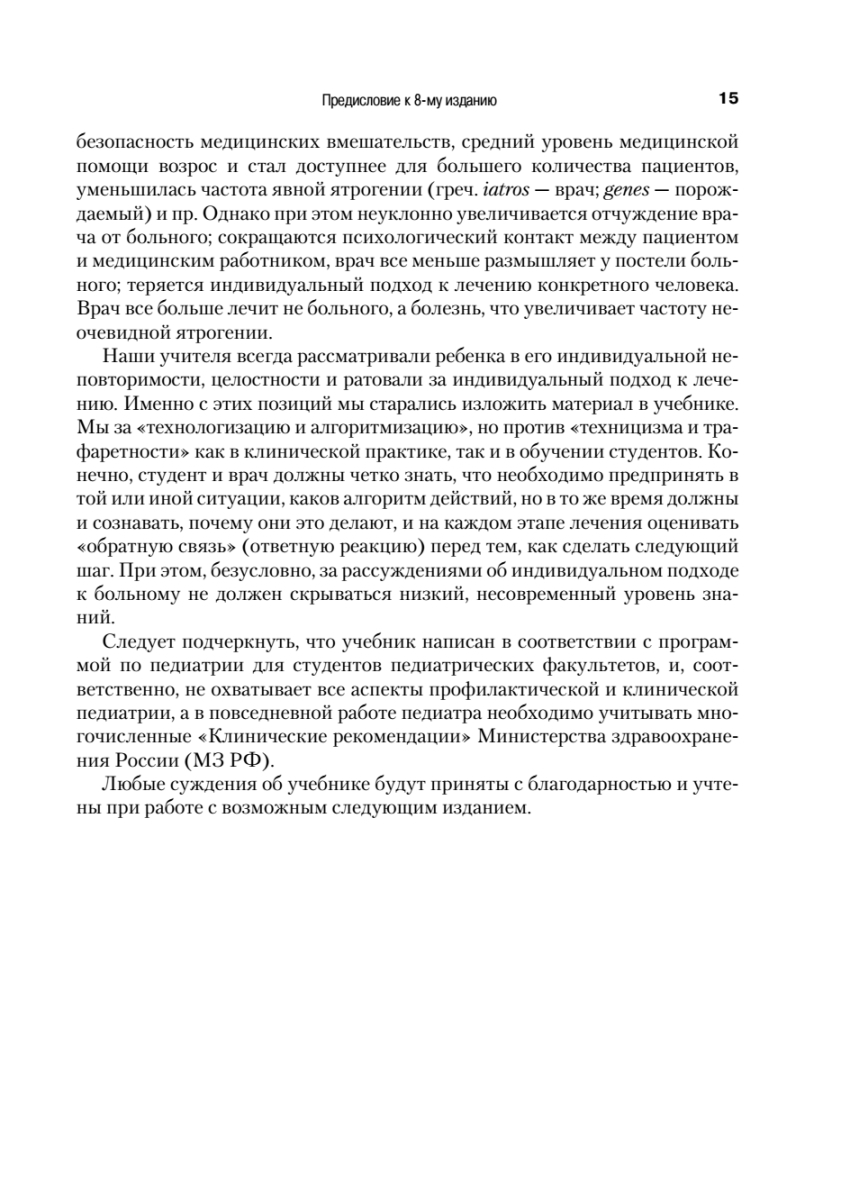 Предисловие к 8-му изданию 15

безопасность медицинских вмешательств, средний уровень медицинской помощи возрос и стал доступнее для большего количества пациентов, уменьшилась частота явной ятрогении (греч. iatros — врач; genes — порождаемый) и пр. Однако при этом неуклонно увеличивается отчуждение врача от больного; сокращаются психологический контакт между пациентом и медицинским работником, врач все меньше размышляет у постели больного; теряется индивидуальный подход к лечению конкретного человека. Врач все больше лечит не больного, а болезнь, что увеличивает частоту неочевидной ятрогении.

Наши учителя всегда рассматривали ребенка в его индивидуальной неповторимости, целостности и ратовали за индивидуальный подход к лечению. Именно с этих позиций мы старались изложить материал в учебнике. Мы за «технологизацию и алгоритмизацию», но против «техницизма и трафаретности» как в клинической практике, так и в обучении студентов. Конечно, студент и врач должны четко знать, что необходимо предпринять в той или иной ситуации, каков алгоритм действий, но в то же время должны и сознавать, почему они это делают, и на каждом этапе лечения оценивать «обратную связь» (ответную реакцию) перед тем, как сделать следующий шаг. При этом, безусловно, за рассуждениями об индивидуальном подходе к больному не должен скрываться низкий, несовременный уровень знаний.

Следует подчеркнуть, что учебник написан в соответствии с программой по педиатрии для студентов педиатрических факультетов, и, соответственно, не охватывает все аспекты профилактической и клинической педиатрии, а в повседневной работе педиатра необходимо учитывать многочисленные «Клинические рекомендации» Министерства здравоохранения России (МЗ РФ).

Любые суждения об учебнике будут приняты с благодарностью и учтены при работе с возможным следующим изданием.